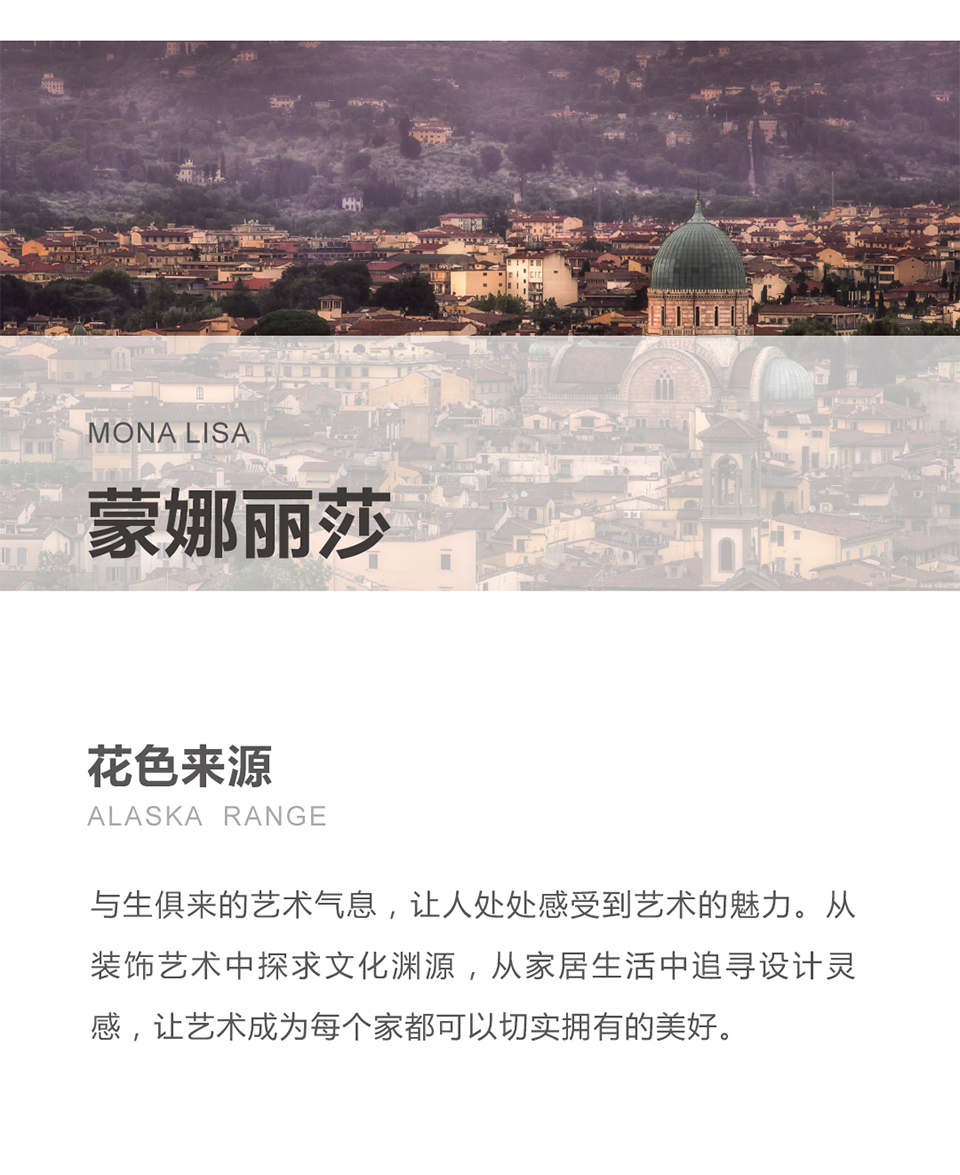 MONA LISA

蒙娜丽莎

花色来源

ALASKA RANGE

与生俱来的艺术气息，让人处处感受到艺术的魅力。从装饰艺术中探求文化渊源，从家居生活中追寻设计灵感，让艺术成为每个家都可以切实拥有的美好。